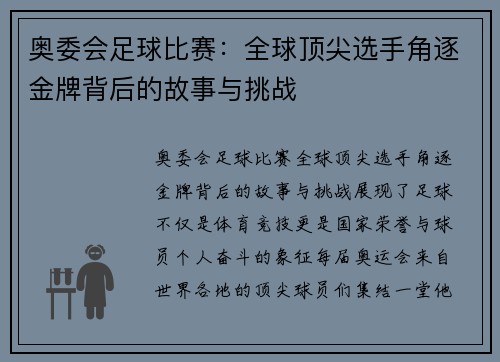 奥委会足球比赛：全球顶尖选手角逐金牌背后的故事与挑战

奥委会足球比赛全球顶尖选手角逐金牌背后的故事与挑战展现了足球不仅是体育竞技更是国家荣誉与球员个人奋斗的象征每届奥运会来自世界各地的顶尖球员们集结一堂他